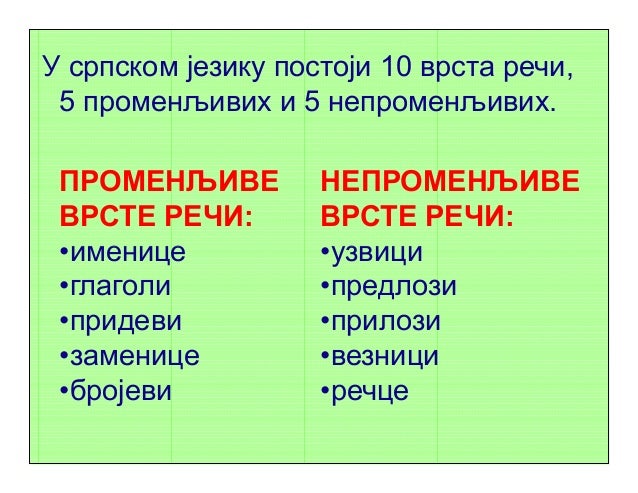 У српском језику постоји 10 врста речи, 5 променљивих и 5 непроменљивих.

ПРОМЕНЉИВЕ ВРСТЕ РЕЧИ:
•именице
•глаголи
•придеви
•заменице
•бројеви

НЕПРОМЕНЉИВЕ ВРСТЕ РЕЧИ:
•узвици
•предлози
•прилози
•везници
•речце